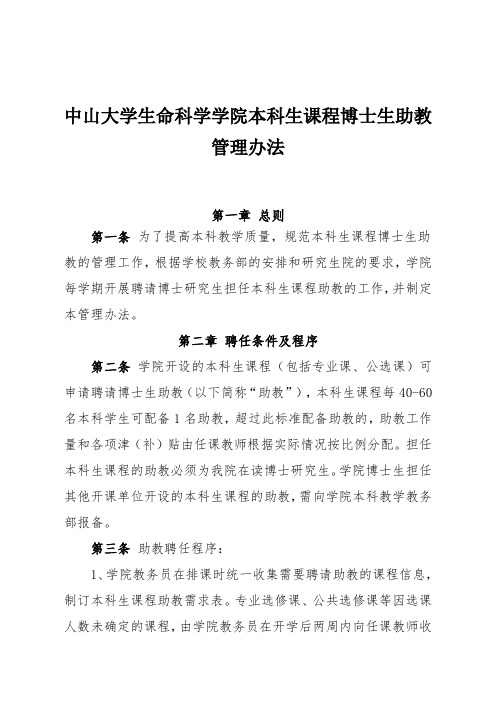 中山大学生命科学学院本科生课程博士生助教管理办法

第一章 总则

第一条 为了提高本科教学质量，规范本科生课程博士生助教的管理工作，根据学校教务部的安排和研究生院的要求，学院每学期开展聘请博士研究生担任本科生课程助教的工作，并制定本管理办法。

第二章 聘任条件及程序

第二条 学院开设的本科生课程（包括专业课、公选课）可申请聘请博士生助教（以下简称“助教”），本科生课程每 40-60 名本科学生可配备 1 名助教，超过此标准配备助教的，助教工作量和各项津（补）贴由任课教师根据实际情况按比例分配。担任本科生课程的助教必须为我院在读博士研究生。学院博士生担任其他开课单位开设的本科生课程的助教，需向学院本科教学教务部报备。

第三条 助教聘任程序：

1、学院教务员在排课时统一收集需要聘请助教的课程信息，制订本科生课程助教需求表。专业选修课、公共选修课等因选课人数未确定的课程，由学院教务员在开学后两周内向任课教师收